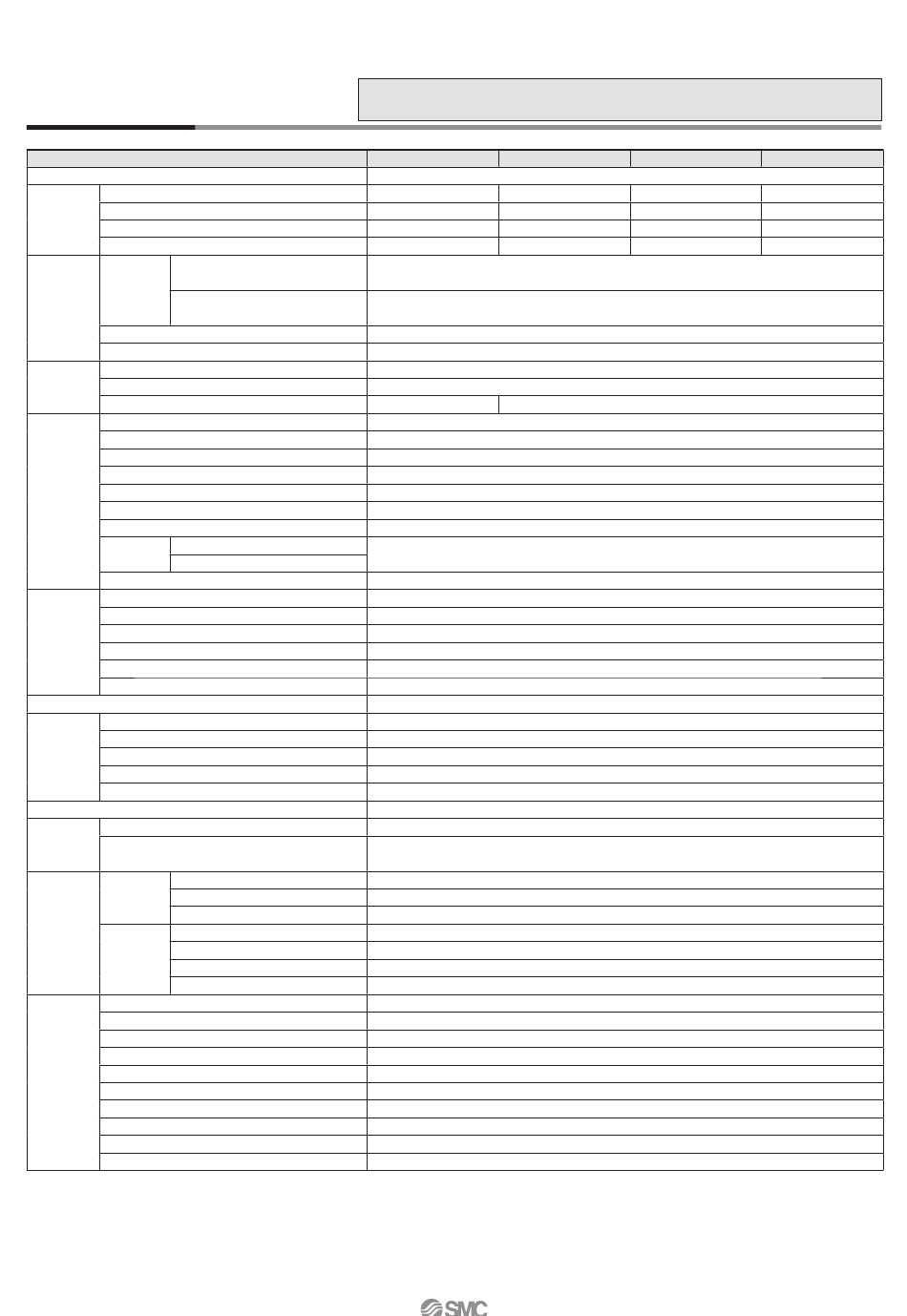 SMC